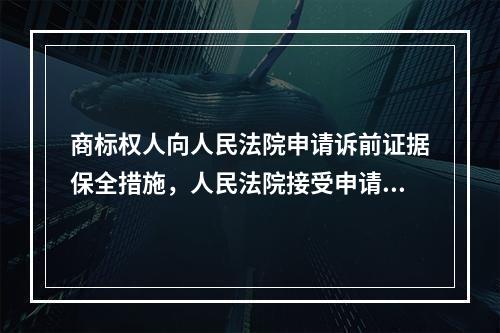 商标权人向人民法院申请诉前证据保全措施，人民法院接受申请...